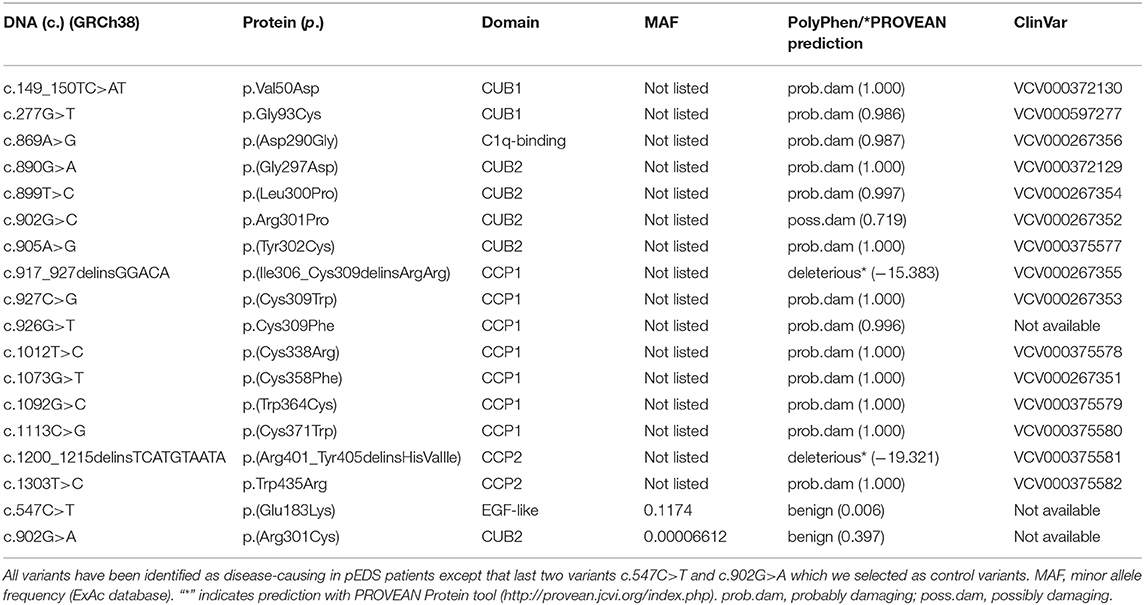 | DNA (c.) (GRCh38) | Protein (p.) | Domain | MAF | PolyPhen/*PROVEAN prediction | ClinVar |
|---|---|---|---|---|---|
| c.149_150TC>AT | p.Val50Asp | CUB1 | Not listed | prob.dam (1.000) | VCV000372130 |
| c.277G>T | p.Gly93Cys | CUB1 | Not listed | prob.dam (0.986) | VCV000597277 |
| c.869A>G | p.(Asp290Gly) | C1q-binding | Not listed | prob.dam (0.987) | VCV000267356 |
| c.890G>A | p.(Gly297Asp) | CUB2 | Not listed | prob.dam (1.000) | VCV000372129 |
| c.899T>C | p.(Leu300Pro) | CUB2 | Not listed | prob.dam (0.997) | VCV000267354 |
| c.902G>C | p.Arg301Pro | CUB2 | Not listed | poss.dam (0.719) | VCV000267352 |
| c.905A>G | p.(Tyr302Cys) | CUB2 | Not listed | prob.dam (1.000) | VCV000375577 |
| c.917_927delinsGGACA | p.(Ile306_Cys309delinsArgArg) | CCP1 | Not listed | deleterious* (−15.383) | VCV000267355 |
| c.927C>G | p.(Cys309Trp) | CCP1 | Not listed | prob.dam (1.000) | VCV000267353 |
| c.926G>T | p.Cys309Phe | CCP1 | Not listed | prob.dam (0.996) | Not available |
| c.1012T>C | p.(Cys338Arg) | CCP1 | Not listed | prob.dam (1.000) | VCV000375578 |
| c.1073G>T | p.(Cys358Phe) | CCP1 | Not listed | prob.dam (1.000) | VCV000267351 |
| c.1092G>C | p.(Trp364Cys) | CCP1 | Not listed | prob.dam (1.000) | VCV000375579 |
| c.1113C>G | p.(Cys371Trp) | CCP1 | Not listed | prob.dam (1.000) | VCV000375580 |
| c.1200_1215delinsTCATGTAATA | p.(Arg401_Tyr405delinsHisValIle) | CCP2 | Not listed | deleterious* (−19.321) | VCV000375581 |
| c.1303T>C | p.Trp435Arg | CCP2 | Not listed | prob.dam (1.000) | VCV000375582 |
| c.547C>T | p.(Glu183Lys) | EGF-like | 0.1174 | benign (0.006) | Not available |
| c.902G>A | p.(Arg301Cys) | CUB2 | 0.00006612 | benign (0.397) | Not available |

All variants have been identified as disease-causing in pEDS patients except that last two variants c.547C>T and c.902G>A which we selected as control variants. MAF, minor allele frequency (ExAc database). "*" indicates prediction with PROVEAN Protein tool (http://provean.jcvi.org/index.php). prob.dam, probably damaging; poss.dam, possibly damaging.